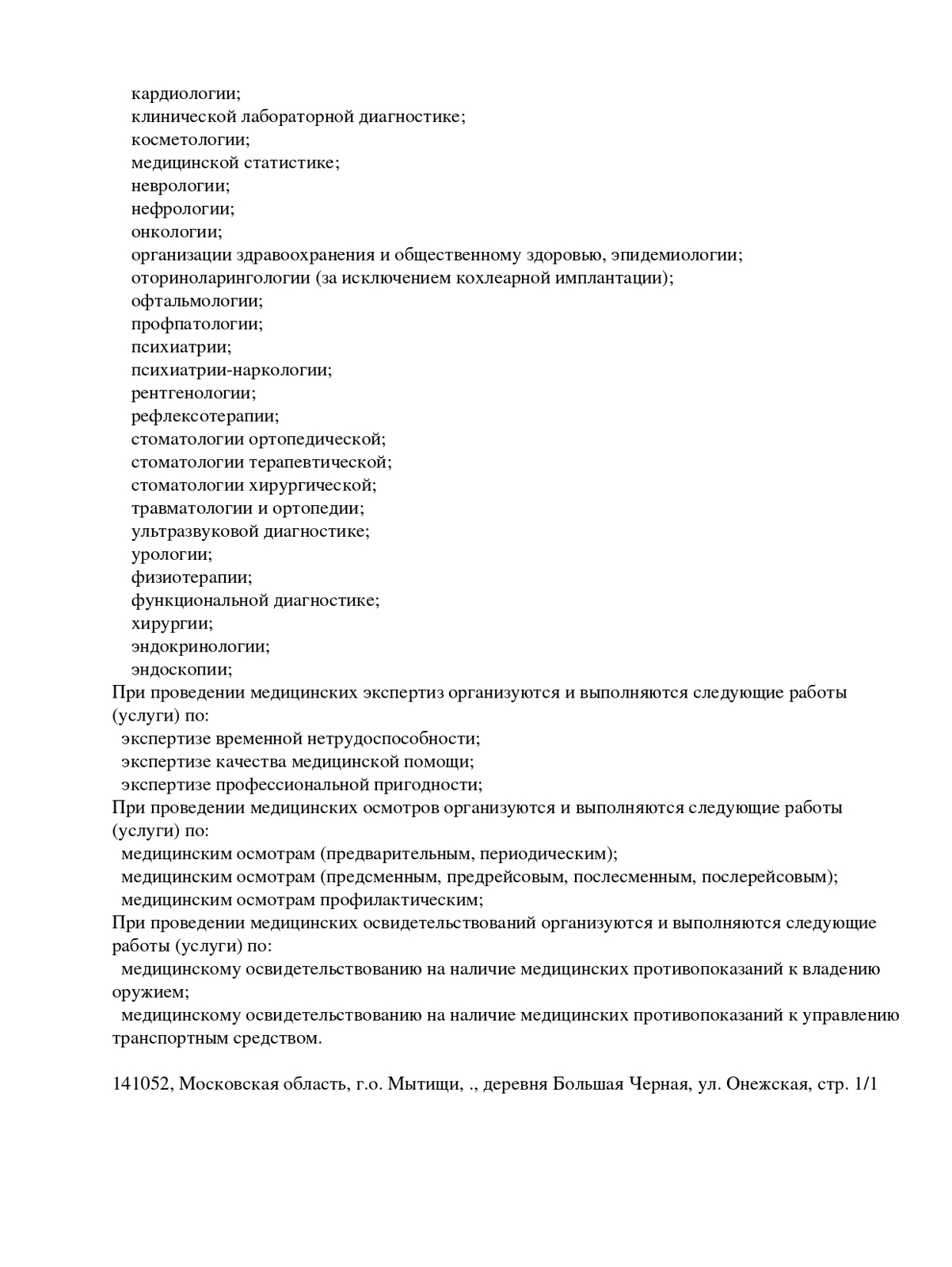 кардиологии;
клинической лабораторной диагностике;
косметологии;
медицинской статистике;
неврологии;
нефрологии;
онкологии;
организации здравоохранения и общественному здоровью, эпидемиологии;
оториноларингологии (за исключением кохлеарной имплантации);
офтальмологии;
профпатологии;
психиатрии;
психиатрии-наркологии;
рентгенологии;
рефлексотерапии;
стоматологии ортопедической;
стоматологии терапевтической;
стоматологии хирургической;
травматологии и ортопедии;
ультразвуковой диагностике;
урологии;
физиотерапии;
функциональной диагностике;
хирургии;
эндокринологии;
эндоскопии;
При проведении медицинских экспертиз организуются и выполняются следующие работы (услуги) по:
экспертизе временной нетрудоспособности;
экспертизе качества медицинской помощи;
экспертизе профессиональной пригодности;
При проведении медицинских осмотров организуются и выполняются следующие работы (услуги) по:
медицинским осмотрам (предварительным, периодическим);
медицинским осмотрам (предсменным, предрейсовым, послесменным, послерейсовым);
медицинским осмотрам профилактическим;
При проведении медицинских освидетельствований организуются и выполняются следующие работы (услуги) по:
медицинскому освидетельствованию на наличие медицинских противопоказаний к владению оружием;
медицинскому освидетельствованию на наличие медицинских противопоказаний к управлению транспортным средством.

141052, Московская область, г.о. Мытищи, ., деревня Большая Черная, ул. Онежская, стр. 1/1